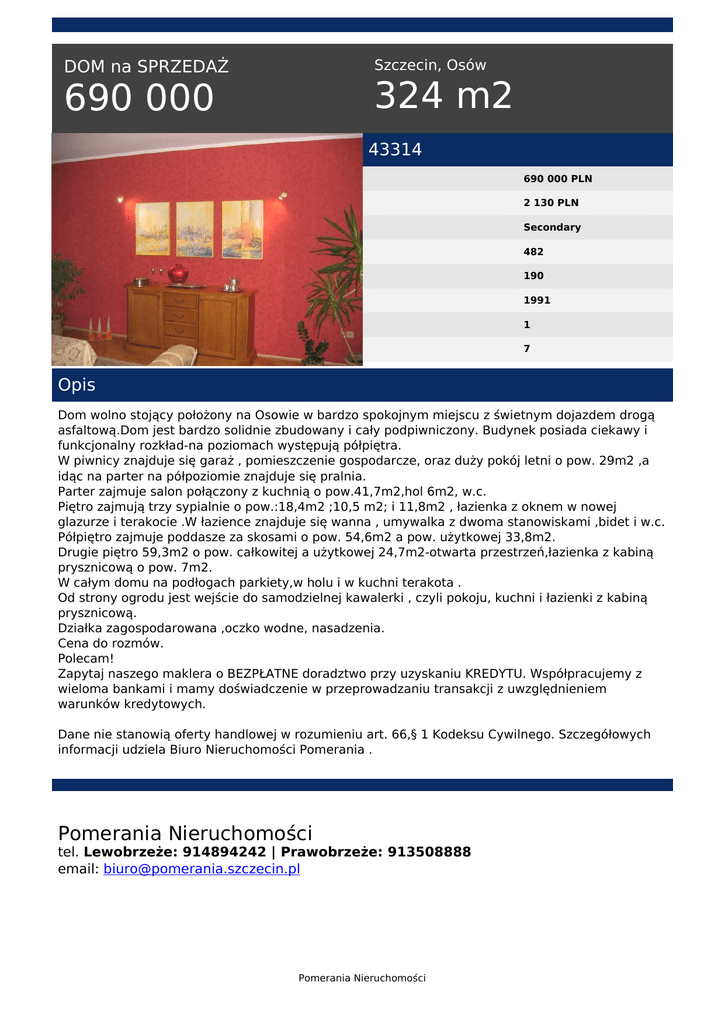 DOM na SPRZEDAŻ
690 000

Szczecin, Osów
324 m2

43314

690 000 PLN
2 130 PLN
Secondary
482
190
1991
1
7

Opis

Dom wolno stojący położony na Osowie w bardzo spokojnym miejscu z świetnym dojazdem drogą asfaltową.Dom jest bardzo solidnie zbudowany i cały podpiwniczony. Budynek posiada ciekawy i funkcjonalny rozkład-na poziomach występują półpiętra.
W piwnicy znajduje się garaż , pomieszczenie gospodarcze, oraz duży pokój letni o pow. 29m2 ,a idąc na parter na półpoziomie znajduje się pralnia.
Parter zajmuje salon połączony z kuchnią o pow.41,7m2,hol 6m2, w.c.
Piętro zajmują trzy sypialnie o pow.:18,4m2 ;10,5 m2; i 11,8m2 , łazienka z oknem w nowej glazurze i terakocie .W łazience znajduje się wanna , umywalka z dwoma stanowiskami ,bidet i w.c.
Półpiętro zajmuje poddasze za skosami o pow. 54,6m2 a pow. użytkowej 33,8m2.
Drugie piętro 59,3m2 o pow. całkowitej a użytkowej 24,7m2-otwarta przestrzeń,łazienka z kabiną prysznicową o pow. 7m2.
W całym domu na podłogach parkiety,w holu i w kuchni terakota .
Od strony ogrodu jest wejście do samodzielnej kawalerki , czyli pokoju, kuchni i łazienki z kabiną prysznicową.
Działka zagospodarowana ,oczko wodne, nasadzenia.
Cena do rozmów.
Polecam!
Zapytaj naszego maklera o BEZPŁATNE doradztwo przy uzyskaniu KREDYTU. Współpracujemy z wieloma bankami i mamy doświadczenie w przeprowadzaniu transakcji z uwzględnieniem warunków kredytowych.

Dane nie stanowią oferty handlowej w rozumieniu art. 66,§ 1 Kodeksu Cywilnego. Szczegółowych informacji udziela Biuro Nieruchomości Pomerania .

Pomerania Nieruchomości
tel. Lewobrzeże: 914894242 | Prawobrzeże: 913508888
email: biuro@pomerania.szczecin.pl

Pomerania Nieruchomości